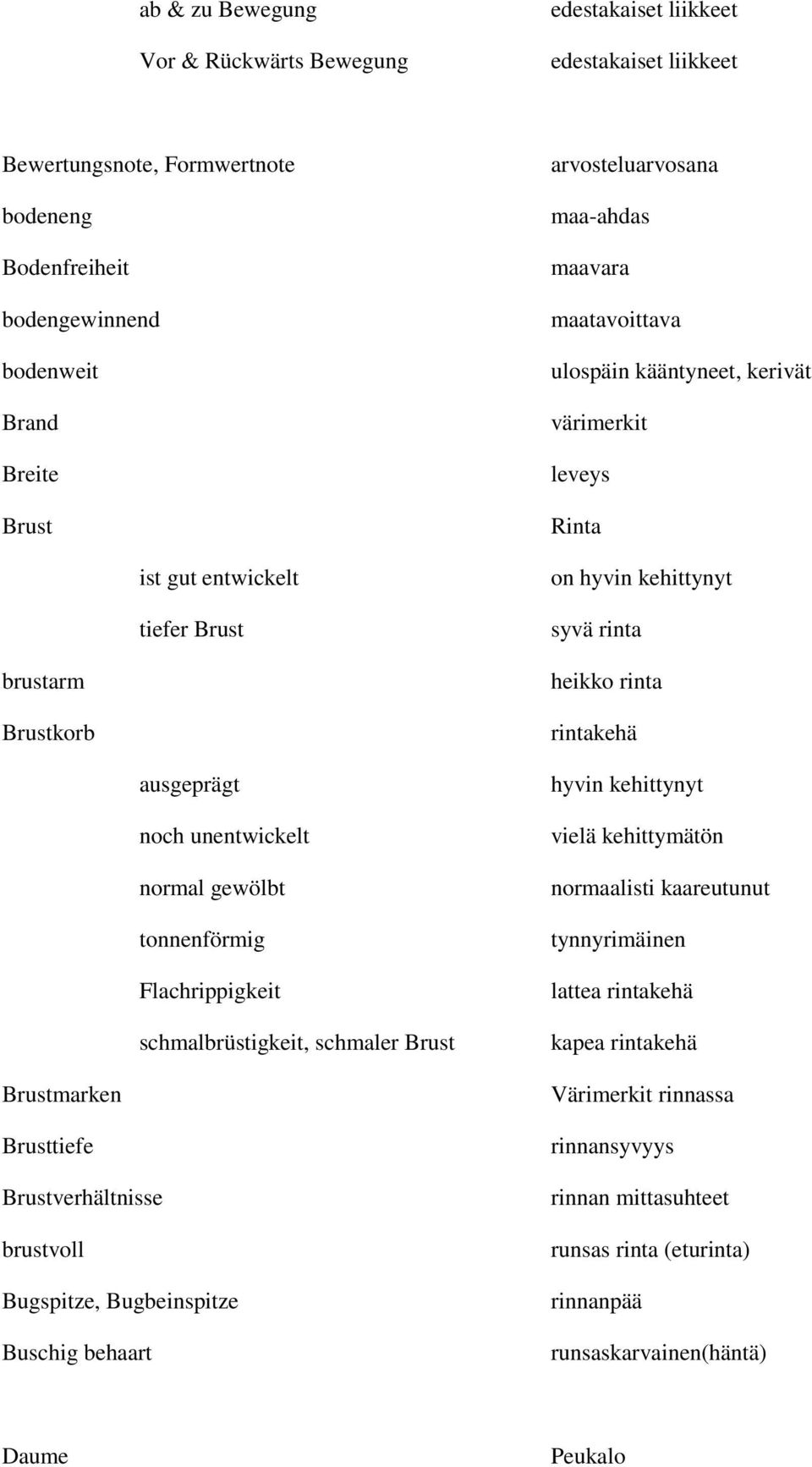 | | |
|---|---|
| ab & zu Bewegung | edestakaiset liikkeet |
| Vor & Rückwärts Bewegung | edestakaiset liikkeet |
| Bewertungsnote, Formwertnote | arvosteluarvosana |
| bodeneng | maa-ahdas |
| Bodenfreiheit | maavara |
| bodengewinnend | maatavoittava |
| bodenweit | ulospäin kääntyneet, kerivät |
| Brand | värimerkit |
| Breite | leveys |
| Brust | Rinta |
| ist gut entwickelt | on hyvin kehittynyt |
| tiefer Brust | syvä rinta |
| brustarm | heikko rinta |
| Brustkorb | rintakehä |
| ausgeprägt | hyvin kehittynyt |
| noch unentwickelt | vielä kehittymätön |
| normal gewölbt | normaalisti kaareutunut |
| tonnenförmig | tynnyrimäinen |
| Flachrippigkeit | lattea rintakehä |
| schmalbrüstigkeit, schmaler Brust | kapea rintakehä |
| Brustmarken | Värimerkit rinnassa |
| Brusttiefe | rinnansyvyys |
| Brustverhältnisse | rinnan mittasuhteet |
| brustvoll | runsas rinta (eturinta) |
| Bugspitze, Bugbeinspitze | rinnanpää |
| Buschig behaart | runsaskarvainen(häntä) |
| Daume | Peukalo |